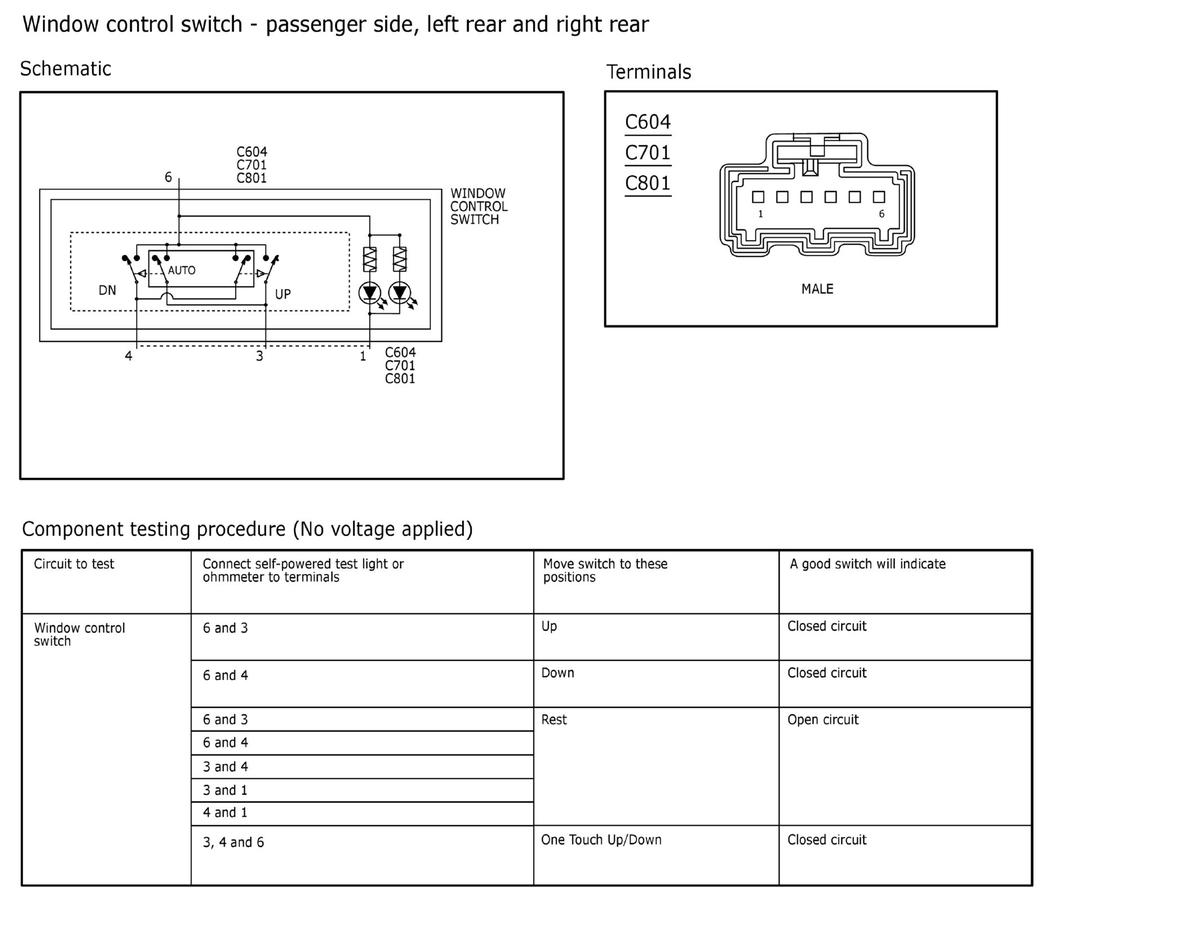 Window control switch - passenger side, left rear and right rear

Schematic

C604
C701
C801
6
WINDOW CONTROL SWITCH
AUTO
DN
UP
4
3
1
C604
C701
C801

Terminals

C604
C701
C801
1
6
MALE

Component testing procedure (No voltage applied)

| Circuit to test | Connect self-powered test light or ohmmeter to terminals | Move switch to these positions | A good switch will indicate |
|---|---|---|---|
| Window control switch | 6 and 3 | Up | Closed circuit |
| | 6 and 4 | Down | Closed circuit |
| | 6 and 3 | Rest | Open circuit |
| | 6 and 4 | | |
| | 3 and 4 | | |
| | 3 and 1 | | |
| | 4 and 1 | | |
| | 3, 4 and 6 | One Touch Up/Down | Closed circuit |